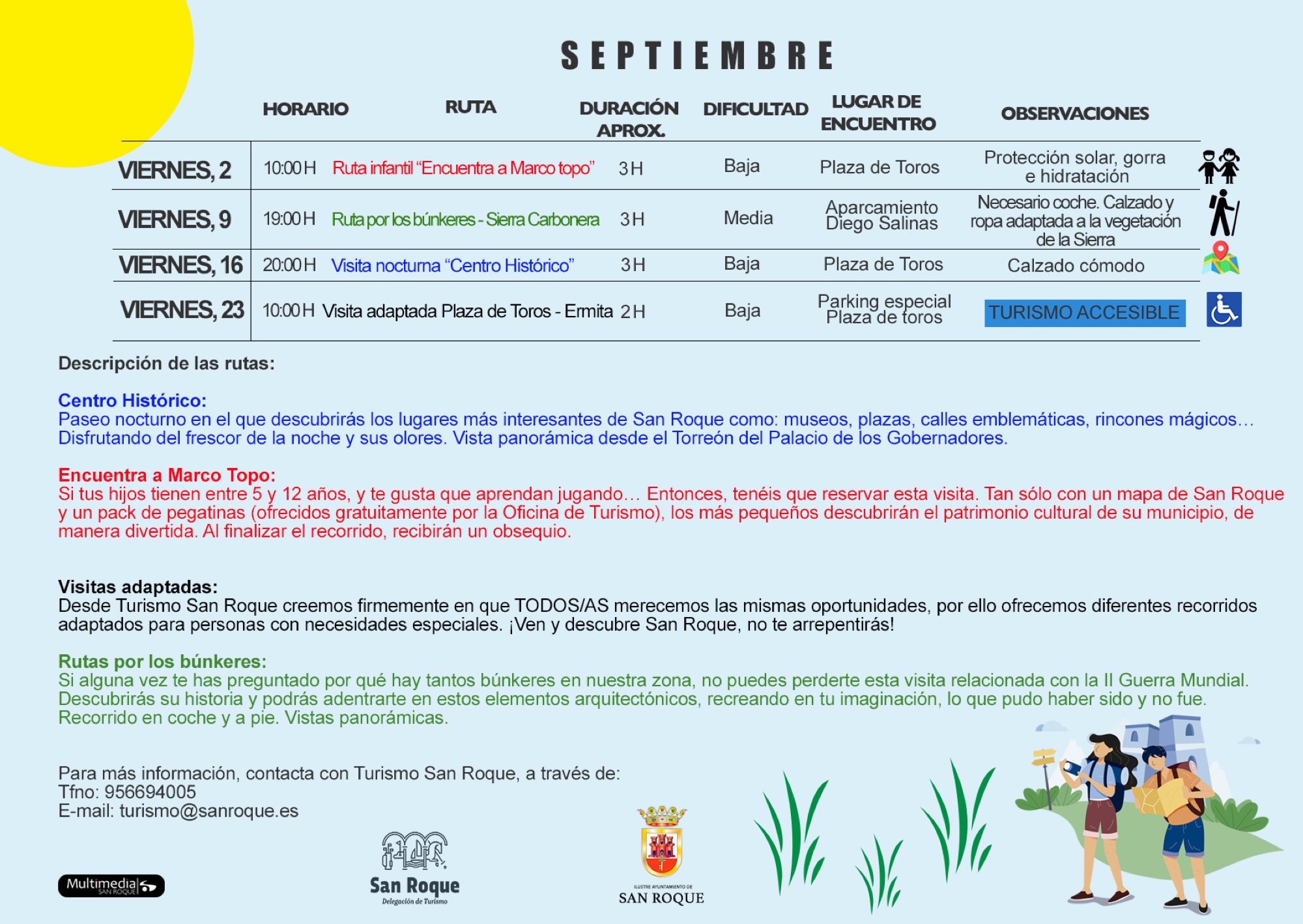 SEPTIEMBRE

| | HORARIO | RUTA | DURACIÓN APROX. | DIFICULTAD | LUGAR DE ENCUENTRO | OBSERVACIONES |
|---|---|---|---|---|---|---|
| VIERNES, 2 | 10:00 H | Ruta infantil "Encuentra a Marco topo" | 3 H | Baja | Plaza de Toros | Protección solar, gorra e hidratación |
| VIERNES, 9 | 19:00 H | Ruta por los búnkeres - Sierra Carbonera | 3 H | Media | Aparcamiento Diego Salinas | Necesario coche. Calzado y ropa adaptada a la vegetación de la Sierra |
| VIERNES, 16 | 20:00 H | Visita nocturna "Centro Histórico" | 3 H | Baja | Plaza de Toros | Calzado cómodo |
| VIERNES, 23 | 10:00 H | Visita adaptada Plaza de Toros - Ermita | 2 H | Baja | Parking especial Plaza de toros | TURISMO ACCESIBLE |

Descripción de las rutas:

Centro Histórico:
Paseo nocturno en el que descubrirás los lugares más interesantes de San Roque como: museos, plazas, calles emblemáticas, rincones mágicos… Disfrutando del frescor de la noche y sus olores. Vista panorámica desde el Torreón del Palacio de los Gobernadores.

Encuentra a Marco Topo:
Si tus hijos tienen entre 5 y 12 años, y te gusta que aprendan jugando… Entonces, tenéis que reservar esta visita. Tan sólo con un mapa de San Roque y un pack de pegatinas (ofrecidos gratuitamente por la Oficina de Turismo), los más pequeños descubrirán el patrimonio cultural de su municipio, de manera divertida. Al finalizar el recorrido, recibirán un obsequio.

Visitas adaptadas:
Desde Turismo San Roque creemos firmemente en que TODOS/AS merecemos las mismas oportunidades, por ello ofrecemos diferentes recorridos adaptados para personas con necesidades especiales. ¡Ven y descubre San Roque, no te arrepentirás!

Rutas por los búnkeres:
Si alguna vez te has preguntado por qué hay tantos búnkeres en nuestra zona, no puedes perderte esta visita relacionada con la II Guerra Mundial. Descubrirás su historia y podrás adentrarte en estos elementos arquitectónicos, recreando en tu imaginación, lo que pudo haber sido y no fue. Recorrido en coche y a pie. Vistas panorámicas.

Para más información, contacta con Turismo San Roque, a través de:
Tfno: 956694005
E-mail: turismo@sanroque.es

Multimedia SAN ROQUE

San Roque
Delegación de Turismo

ILUSTRE AYUNTAMIENTO DE
SAN ROQUE